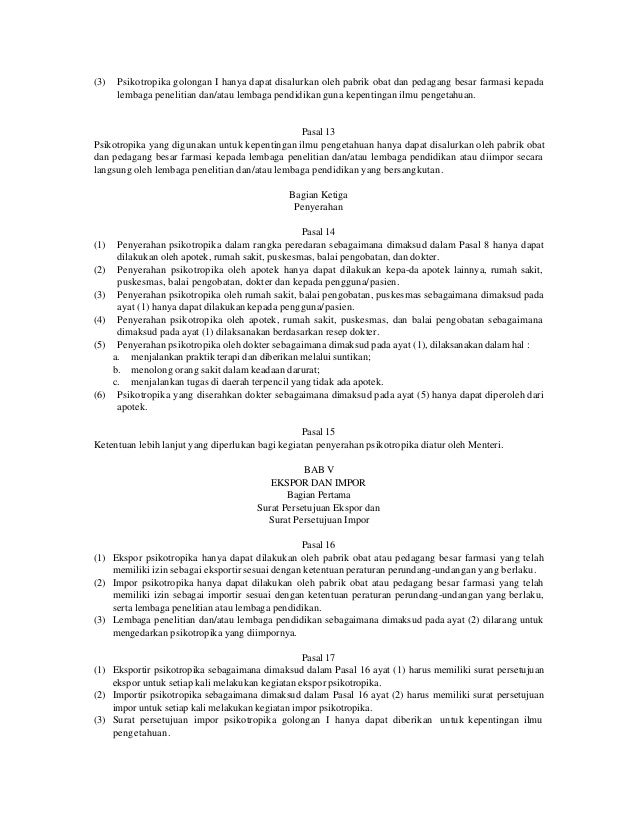 (3) Psikotropika golongan I hanya dapat disalurkan oleh pabrik obat dan pedagang besar farmasi kepada lembaga penelitian dan/atau lembaga pendidikan guna kepentingan ilmu pengetahuan.

Pasal 13
Psikotropika yang digunakan untuk kepentingan ilmu pengetahuan hanya dapat disalurkan oleh pabrik obat dan pedagang besar farmasi kepada lembaga penelitian dan/atau lembaga pendidikan atau diimpor secara langsung oleh lembaga penelitian dan/atau lembaga pendidikan yang bersangkutan.

Bagian Ketiga
Penyerahan

Pasal 14
(1) Penyerahan psikotropika dalam rangka peredaran sebagaimana dimaksud dalam Pasal 8 hanya dapat dilakukan oleh apotek, rumah sakit, puskesmas, balai pengobatan, dan dokter.
(2) Penyerahan psikotropika oleh apotek hanya dapat dilakukan kepa-da apotek lainnya, rumah sakit, puskesmas, balai pengobatan, dokter dan kepada pengguna/pasien.
(3) Penyerahan psikotropika oleh rumah sakit, balai pengobatan, puskesmas sebagaimana dimaksud pada ayat (1) hanya dapat dilakukan kepada pengguna/pasien.
(4) Penyerahan psikotropika oleh apotek, rumah sakit, puskesmas, dan balai pengobatan sebagaimana dimaksud pada ayat (1) dilaksanakan berdasarkan resep dokter.
(5) Penyerahan psikotropika oleh dokter sebagaimana dimaksud pada ayat (1), dilaksanakan dalam hal :
a. menjalankan praktik terapi dan diberikan melalui suntikan;
b. menolong orang sakit dalam keadaan darurat;
c. menjalankan tugas di daerah terpencil yang tidak ada apotek.
(6) Psikotropika yang diserahkan dokter sebagaimana dimaksud pada ayat (5) hanya dapat diperoleh dari apotek.

Pasal 15
Ketentuan lebih lanjut yang diperlukan bagi kegiatan penyerahan psikotropika diatur oleh Menteri.

BAB V
EKSPOR DAN IMPOR
Bagian Pertama
Surat Persetujuan Ekspor dan
Surat Persetujuan Impor

Pasal 16
(1) Ekspor psikotropika hanya dapat dilakukan oleh pabrik obat atau pedagang besar farmasi yang telah memiliki izin sebagai eksportir sesuai dengan ketentuan peraturan perundang-undangan yang berlaku.
(2) Impor psikotropika hanya dapat dilakukan oleh pabrik obat atau pedagang besar farmasi yang telah memiliki izin sebagai importir sesuai dengan ketentuan peraturan perundang-undangan yang berlaku, serta lembaga penelitian atau lembaga pendidikan.
(3) Lembaga penelitian dan/atau lembaga pendidikan sebagaimana dimaksud pada ayat (2) dilarang untuk mengedarkan psikotropika yang diimpornya.

Pasal 17
(1) Eksportir psikotropika sebagaimana dimaksud dalam Pasal 16 ayat (1) harus memiliki surat persetujuan ekspor untuk setiap kali melakukan kegiatan ekspor psikotropika.
(2) Importir psikotropika sebagaimana dimaksud dalam Pasal 16 ayat (2) harus memiliki surat persetujuan impor untuk setiap kali melakukan kegiatan impor psikotropika.
(3) Surat persetujuan impor psikotropika golongan I hanya dapat diberikan untuk kepentingan ilmu pengetahuan.